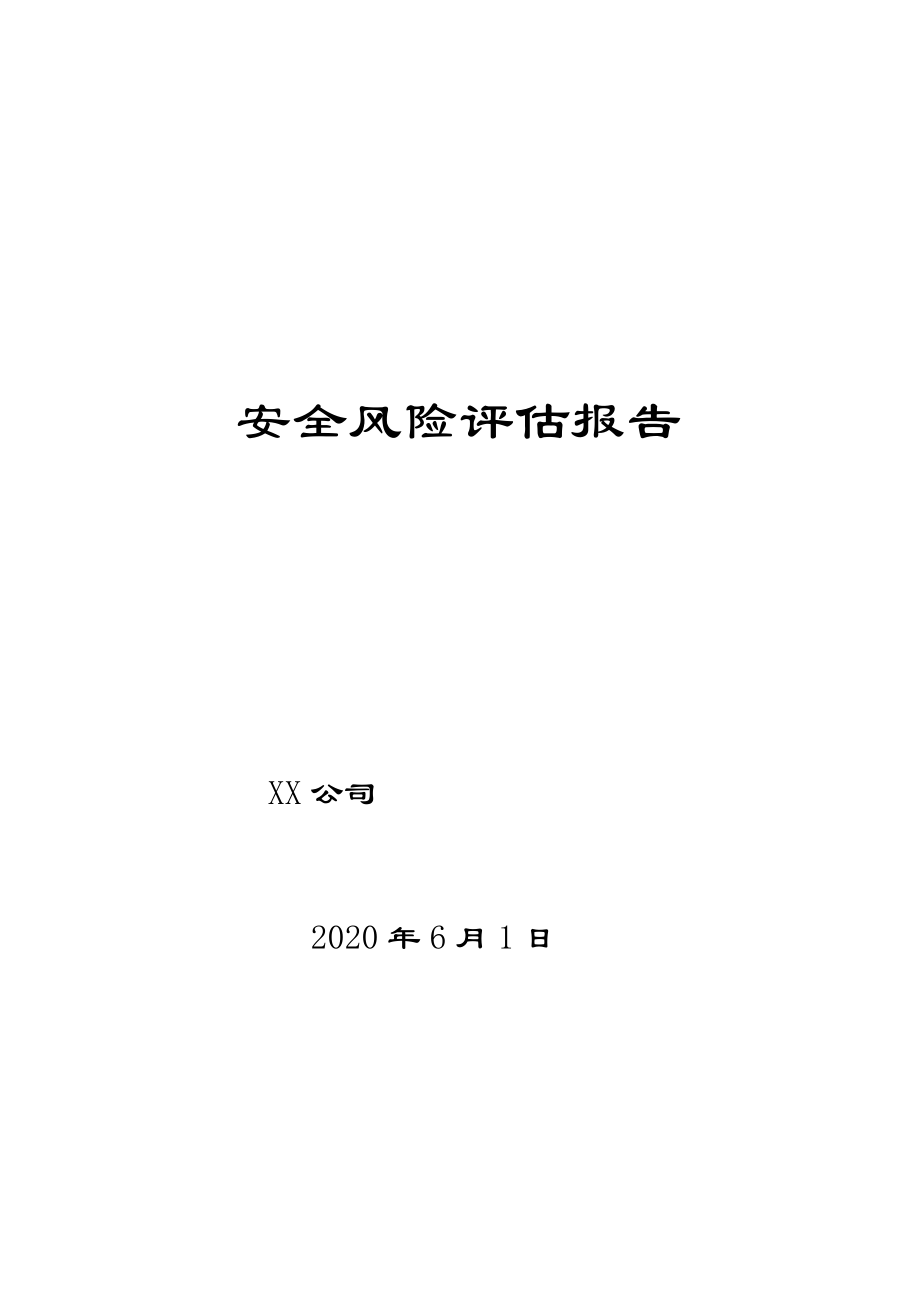 安全风险评估报告

XX 公司

2020 年 6 月 1 日